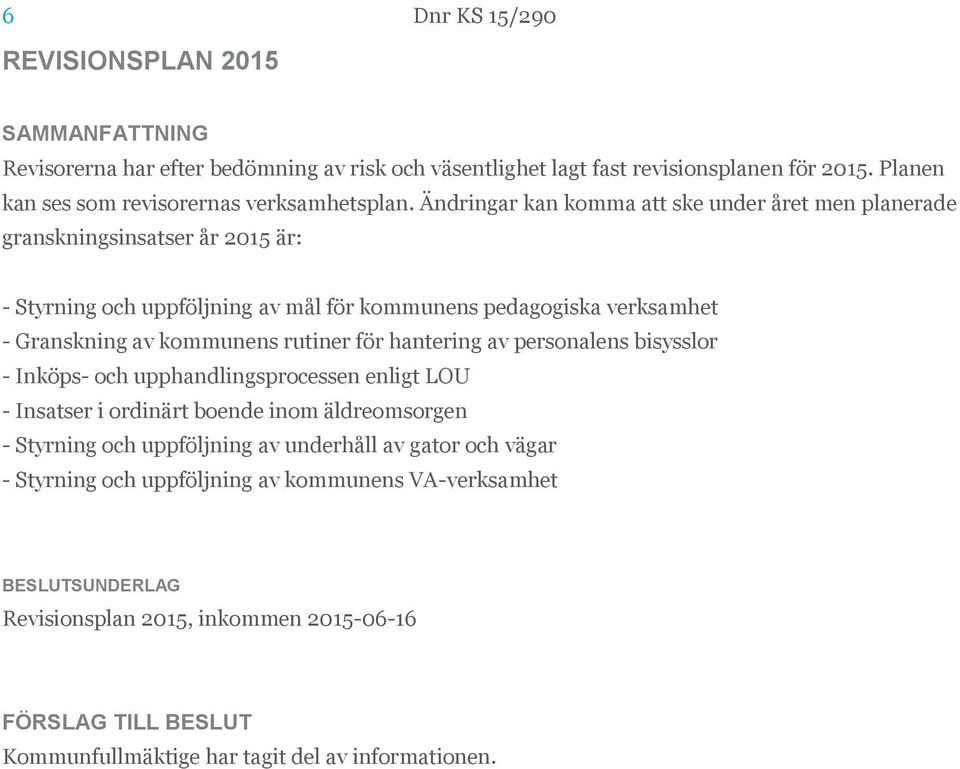 6 Dnr KS 15/290

REVISIONSPLAN 2015

SAMMANFATTNING
Revisorerna har efter bedömning av risk och väsentlighet lagt fast revisionsplanen för 2015. Planen kan ses som revisorernas verksamhetsplan. Ändringar kan komma att ske under året men planerade granskningsinsatser år 2015 är:

- Styrning och uppföljning av mål för kommunens pedagogiska verksamhet
- Granskning av kommunens rutiner för hantering av personalens bisysslor
- Inköps- och upphandlingsprocessen enligt LOU
- Insatser i ordinärt boende inom äldreomsorgen
- Styrning och uppföljning av underhåll av gator och vägar
- Styrning och uppföljning av kommunens VA-verksamhet

BESLUTSUNDERLAG
Revisionsplan 2015, inkommen 2015-06-16

FÖRSLAG TILL BESLUT
Kommunfullmäktige har tagit del av informationen.